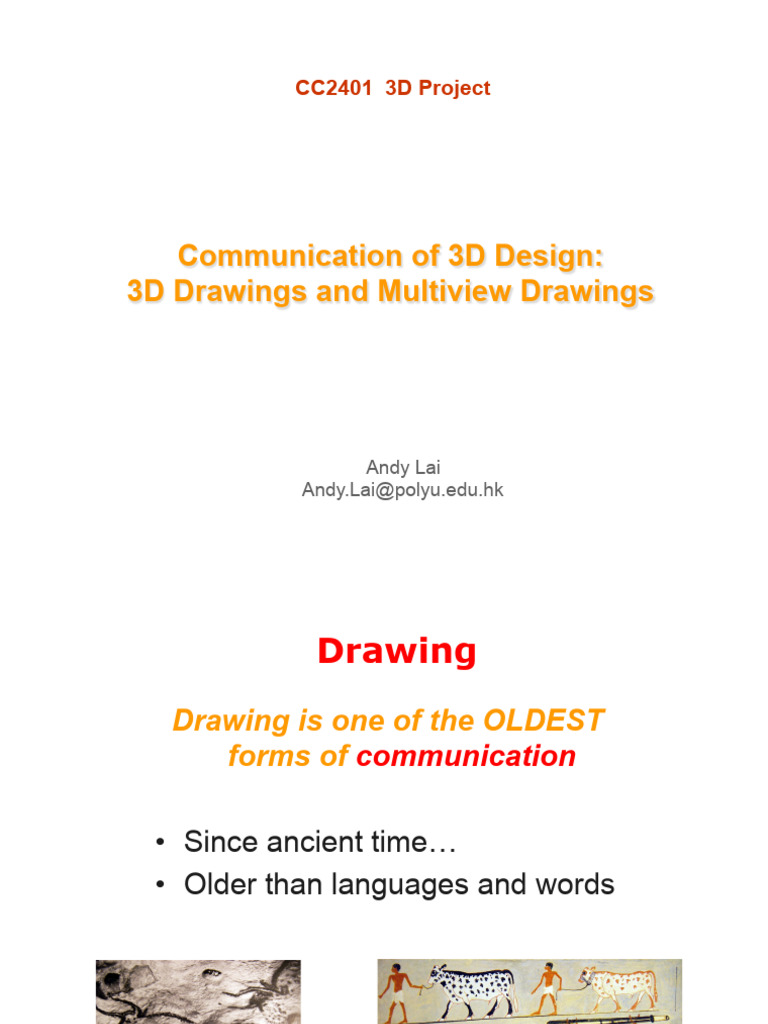 CC2401 3D Project

Communication of 3D Design:
3D Drawings and Multiview Drawings

Andy Lai
Andy.Lai@polyu.edu.hk

Drawing

Drawing is one of the OLDEST forms of communication

• Since ancient time…
• Older than languages and words